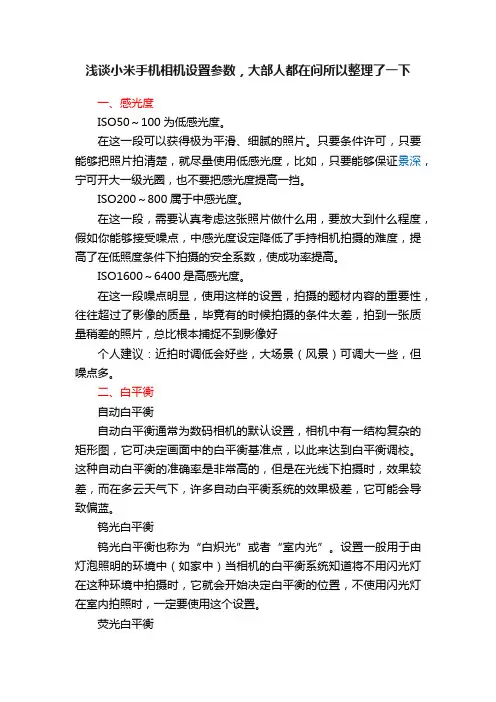 浅谈小米手机相机设置参数，大部人都在问所以整理了一下

一、感光度

ISO50～100 为低感光度。

在这一段可以获得极为平滑、细腻的照片。只要条件许可，只要能够把照片拍清楚，就尽量使用低感光度，比如，只要能够保证景深，宁可开大一级光圈，也不要把感光度提高一挡。

ISO200～800 属于中感光度。

在这一段，需要认真考虑这张照片做什么用，要放大到什么程度，假如你能够接受噪点，中感光度设定降低了手持相机拍摄的难度，提高了在低照度条件下拍摄的安全系数，使成功率提高。

ISO1600～6400 是高感光度。

在这一段噪点明显，使用这样的设置，拍摄的题材内容的重要性，往往超过了影像的质量，毕竟有的时候拍摄的条件太差，拍到一张质量稍差的照片，总比根本捕捉不到影像好

个人建议：近拍时调低会好些，大场景（风景）可调大一些，但噪点多。

二、白平衡

自动白平衡

自动白平衡通常为数码相机的默认设置，相机中有一结构复杂的矩形图，它可决定画面中的白平衡基准点，以此来达到白平衡调校。这种自动白平衡的准确率是非常高的，但是在光线下拍摄时，效果较差，而在多云天气下，许多自动白平衡系统的效果极差，它可能会导致偏蓝。

钨光白平衡

钨光白平衡也称为“白炽光”或者“室内光”。设置一般用于由灯泡照明的环境中（如家中）当相机的白平衡系统知道将不用闪光灯在这种环境中拍摄时，它就会开始决定白平衡的位置，不使用闪光灯在室内拍照时，一定要使用这个设置。

荧光白平衡